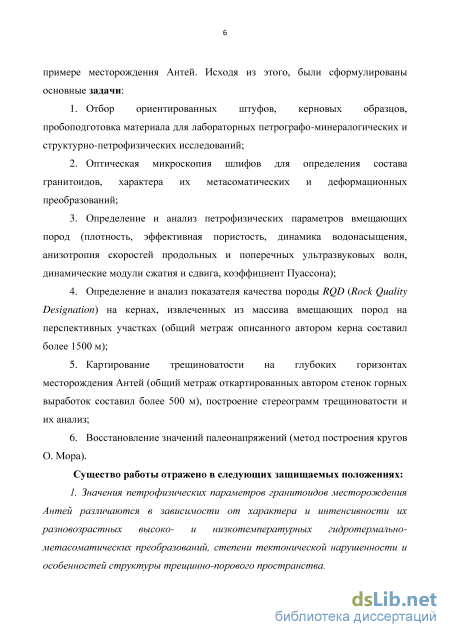 6

примере месторождения Антей. Исходя из этого, были сформулированы основные задачи:

1. Отбор ориентированных штуфов, керновых образцов, пробоподготовка материала для лабораторных петрографо-минералогических и структурно-петрофизических исследований;

2. Оптическая микроскопия шлифов для определения состава гранитоидов, характера их метасоматических и деформационных преобразований;

3. Определение и анализ петрофизических параметров вмещающих пород (плотность, эффективная пористость, динамика водонасыщения, анизотропия скоростей продольных и поперечных ультразвуковых волн, динамические модули сжатия и сдвига, коэффициент Пуассона);

4. Определение и анализ показателя качества породы RQD (Rock Quality Designation) на кернах, извлеченных из массива вмещающих пород на перспективных участках (общий метраж описанного автором керна составил более 1500 м);

5. Картирование трещиноватости на глубоких горизонтах месторождения Антей (общий метраж откартированных автором стенок горных выработок составил более 500 м), построение стереограмм трещиноватости и их анализ;

6. Восстановление значений палеонапряжений (метод построения кругов О. Мора).

Существо работы отражено в следующих защищаемых положениях:

1. Значения петрофизических параметров гранитоидов месторождения Антей различаются в зависимости от характера и интенсивности их разновозрастных высоко- и низкотемпературных гидротермально-метасоматических преобразований, степени тектонической нарушенности и особенностей структуры трещинно-порового пространства.

dsLib.net
библиотека диссертаций